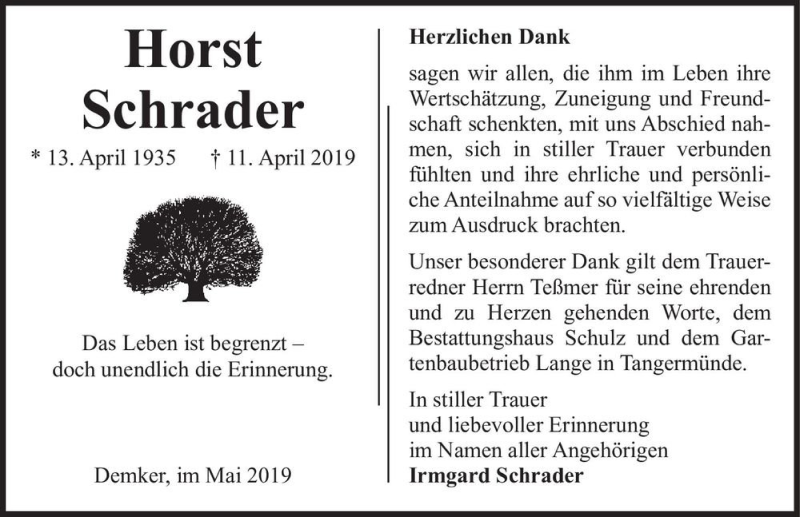 Horst
Schrader

* 13. April 1935 † 11. April 2019

Das Leben ist begrenzt –
doch unendlich die Erinnerung.

Demker, im Mai 2019

Herzlichen Dank

sagen wir allen, die ihm im Leben ihre Wertschätzung, Zuneigung und Freundschaft schenkten, mit uns Abschied nahmen, sich in stiller Trauer verbunden fühlten und ihre ehrliche und persönliche Anteilnahme auf so vielfältige Weise zum Ausdruck brachten.

Unser besonderer Dank gilt dem Trauerredner Herrn Teßmer für seine ehrenden und zu Herzen gehenden Worte, dem Bestattungshaus Schulz und dem Gartenbaubetrieb Lange in Tangermünde.

In stiller Trauer
und liebevoller Erinnerung
im Namen aller Angehörigen
Irmgard Schrader